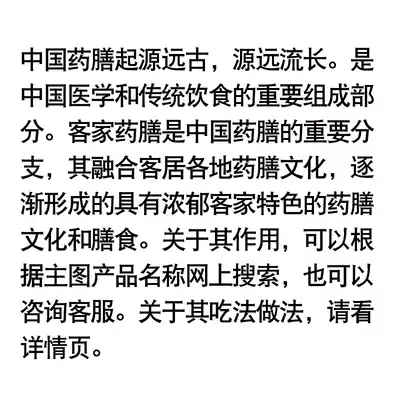 中国药膳起源远古，源远流长。是中国医学和传统饮食的重要组成部分。客家药膳是中国药膳的重要分支，其融合客居各地药膳文化，逐渐形成的具有浓郁客家特色的药膳文化和膳食。关于其作用，可以根据主图产品名称网上搜索，也可以咨询客服。关于其吃法做法，请看详情页。